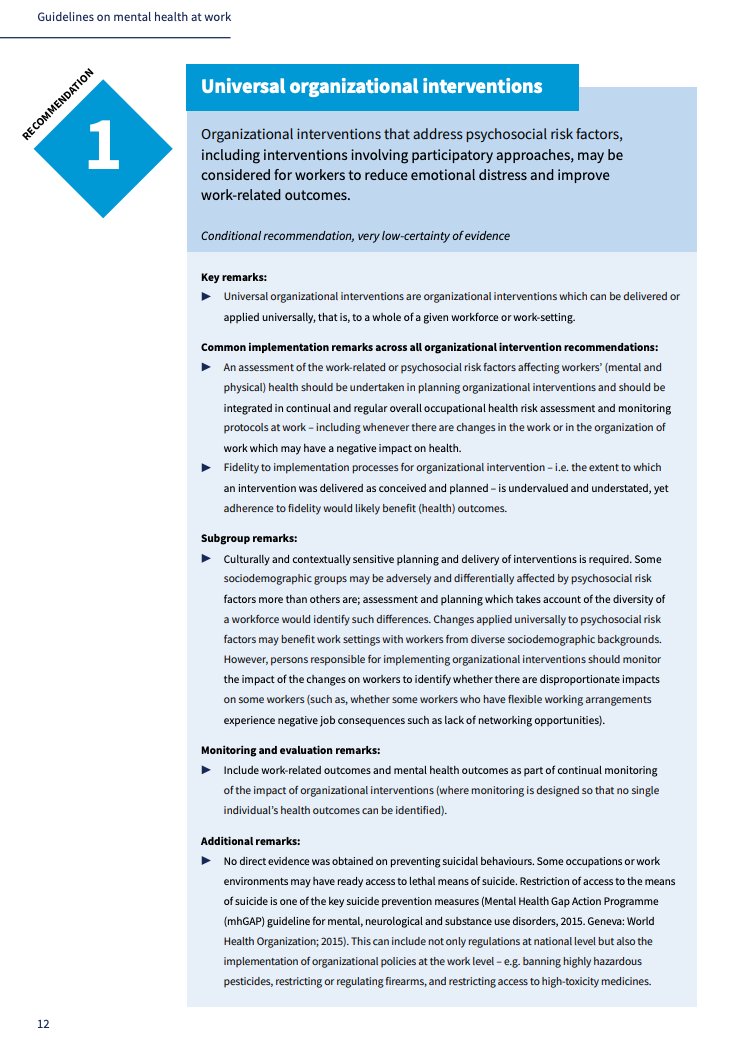 Guidelines on mental health at work

RECOMMENDATION

1

Universal organizational interventions

Organizational interventions that address psychosocial risk factors, including interventions involving participatory approaches, may be considered for workers to reduce emotional distress and improve work-related outcomes.

Conditional recommendation, very low-certainty of evidence

Key remarks:

► Universal organizational interventions are organizational interventions which can be delivered or applied universally, that is, to a whole of a given workforce or work-setting.

Common implementation remarks across all organizational intervention recommendations:

► An assessment of the work-related or psychosocial risk factors affecting workers' (mental and physical) health should be undertaken in planning organizational interventions and should be integrated in continual and regular overall occupational health risk assessment and monitoring protocols at work – including whenever there are changes in the work or in the organization of work which may have a negative impact on health.

► Fidelity to implementation processes for organizational intervention – i.e. the extent to which an intervention was delivered as conceived and planned – is undervalued and understated, yet adherence to fidelity would likely benefit (health) outcomes.

Subgroup remarks:

► Culturally and contextually sensitive planning and delivery of interventions is required. Some sociodemographic groups may be adversely and differentially affected by psychosocial risk factors more than others are; assessment and planning which takes account of the diversity of a workforce would identify such differences. Changes applied universally to psychosocial risk factors may benefit work settings with workers from diverse sociodemographic backgrounds. However, persons responsible for implementing organizational interventions should monitor the impact of the changes on workers to identify whether there are disproportionate impacts on some workers (such as, whether some workers who have flexible working arrangements experience negative job consequences such as lack of networking opportunities).

Monitoring and evaluation remarks:

► Include work-related outcomes and mental health outcomes as part of continual monitoring of the impact of organizational interventions (where monitoring is designed so that no single individual's health outcomes can be identified).

Additional remarks:

► No direct evidence was obtained on preventing suicidal behaviours. Some occupations or work environments may have ready access to lethal means of suicide. Restriction of access to the means of suicide is one of the key suicide prevention measures (Mental Health Gap Action Programme (mhGAP) guideline for mental, neurological and substance use disorders, 2015. Geneva: World Health Organization; 2015). This can include not only regulations at national level but also the implementation of organizational policies at the work level – e.g. banning highly hazardous pesticides, restricting or regulating firearms, and restricting access to high-toxicity medicines.

12